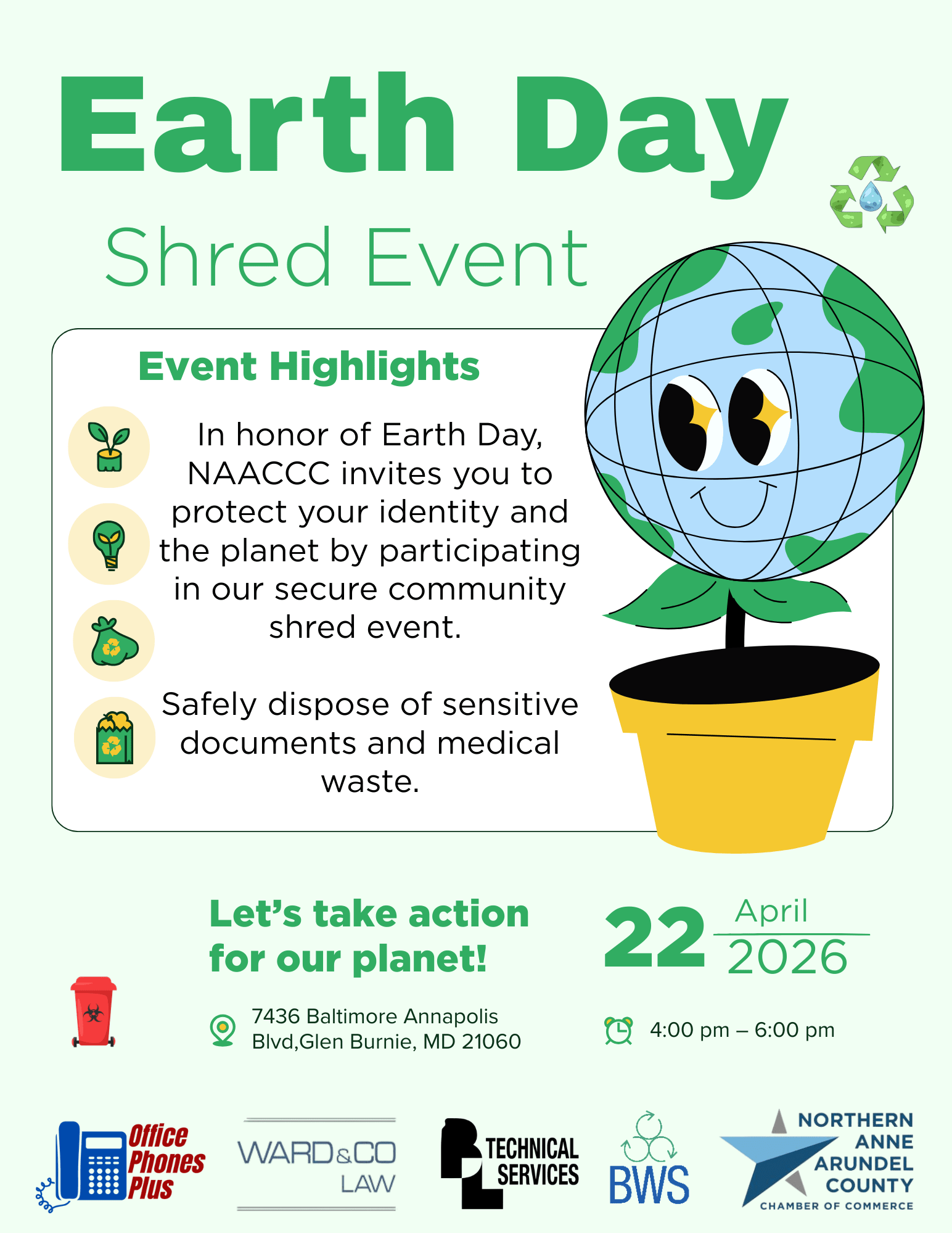 Earth Day

Shred Event

Event Highlights

In honor of Earth Day, NAACCC invites you to protect your identity and the planet by participating in our secure community shred event.

Safely dispose of sensitive documents and medical waste.

Let's take action for our planet!

22 April 2026

7436 Baltimore Annapolis Blvd,Glen Burnie, MD 21060

4:00 pm – 6:00 pm

Office Phones Plus

WARD&CO LAW

TECHNICAL SERVICES

BWS

NORTHERN ANNE ARUNDEL COUNTY CHAMBER OF COMMERCE